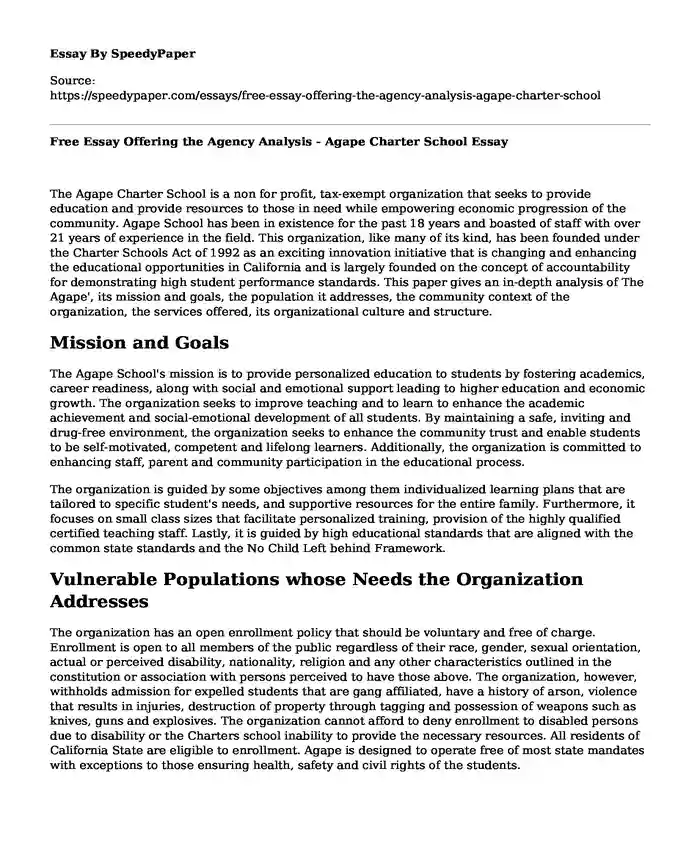 Essay By SpeedyPaper

Source:
https://speedypaper.com/essays/free-essay-offering-the-agency-analysis-agape-charter-school

Free Essay Offering the Agency Analysis - Agape Charter School Essay

The Agape Charter School is a non for profit, tax-exempt organization that seeks to provide education and provide resources to those in need while empowering economic progression of the community. Agape School has been in existence for the past 18 years and boasted of staff with over 21 years of experience in the field. This organization, like many of its kind, has been founded under the Charter Schools Act of 1992 as an exciting innovation initiative that is changing and enhancing the educational opportunities in California and is largely founded on the concept of accountability for demonstrating high student performance standards. This paper gives an in-depth analysis of The Agape', its mission and goals, the population it addresses, the community context of the organization, the services offered, its organizational culture and structure.

Mission and Goals

The Agape School's mission is to provide personalized education to students by fostering academics, career readiness, along with social and emotional support leading to higher education and economic growth. The organization seeks to improve teaching and to learn to enhance the academic achievement and social-emotional development of all students. By maintaining a safe, inviting and drug-free environment, the organization seeks to enhance the community trust and enable students to be self-motivated, competent and lifelong learners. Additionally, the organization is committed to enhancing staff, parent and community participation in the educational process.

The organization is guided by some objectives among them individualized learning plans that are tailored to specific student's needs, and supportive resources for the entire family. Furthermore, it focuses on small class sizes that facilitate personalized training, provision of the highly qualified certified teaching staff. Lastly, it is guided by high educational standards that are aligned with the common state standards and the No Child Left behind Framework.

Vulnerable Populations whose Needs the Organization Addresses

The organization has an open enrollment policy that should be voluntary and free of charge. Enrollment is open to all members of the public regardless of their race, gender, sexual orientation, actual or perceived disability, nationality, religion and any other characteristics outlined in the constitution or association with persons perceived to have those above. The organization, however, withholds admission for expelled students that are gang affiliated, have a history of arson, violence that results in injuries, destruction of property through tagging and possession of weapons such as knives, guns and explosives. The organization cannot afford to deny enrollment to disabled persons due to disability or the Charters school inability to provide the necessary resources. All residents of California State are eligible to enrollment. Agape is designed to operate free of most state mandates with exceptions to those ensuring health, safety and civil rights of the students.